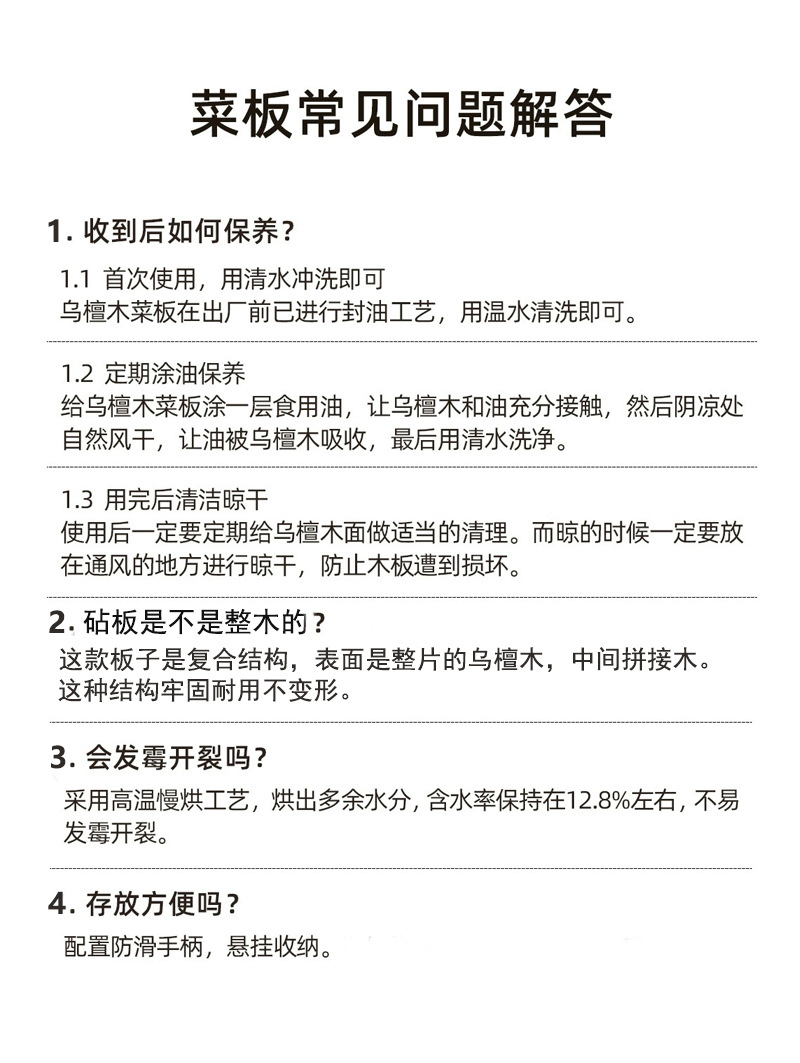 菜板常见问题解答

1. 收到后如何保养？

1.1 首次使用，用清水冲洗即可
乌檀木菜板在出厂前已进行封油工艺，用温水清洗即可。

1.2 定期涂油保养
给乌檀木菜板涂一层食用油，让乌檀木和油充分接触，然后阴凉处自然风干，让油被乌檀木吸收，最后用清水洗净。

1.3 用完后清洁晾干
使用后一定要定期给乌檀木面做适当的清理。而晾的时候一定要放在通风的地方进行晾干，防止木板遭到损坏。

2. 砧板是不是整木的？
这款板子是复合结构，表面是整片的乌檀木，中间拼接木。这种结构牢固耐用不变形。

3. 会发霉开裂吗？
采用高温慢烘工艺，烘出多余水分，含水率保持在12.8%左右，不易发霉开裂。

4. 存放方便吗？
配置防滑手柄，悬挂收纳。